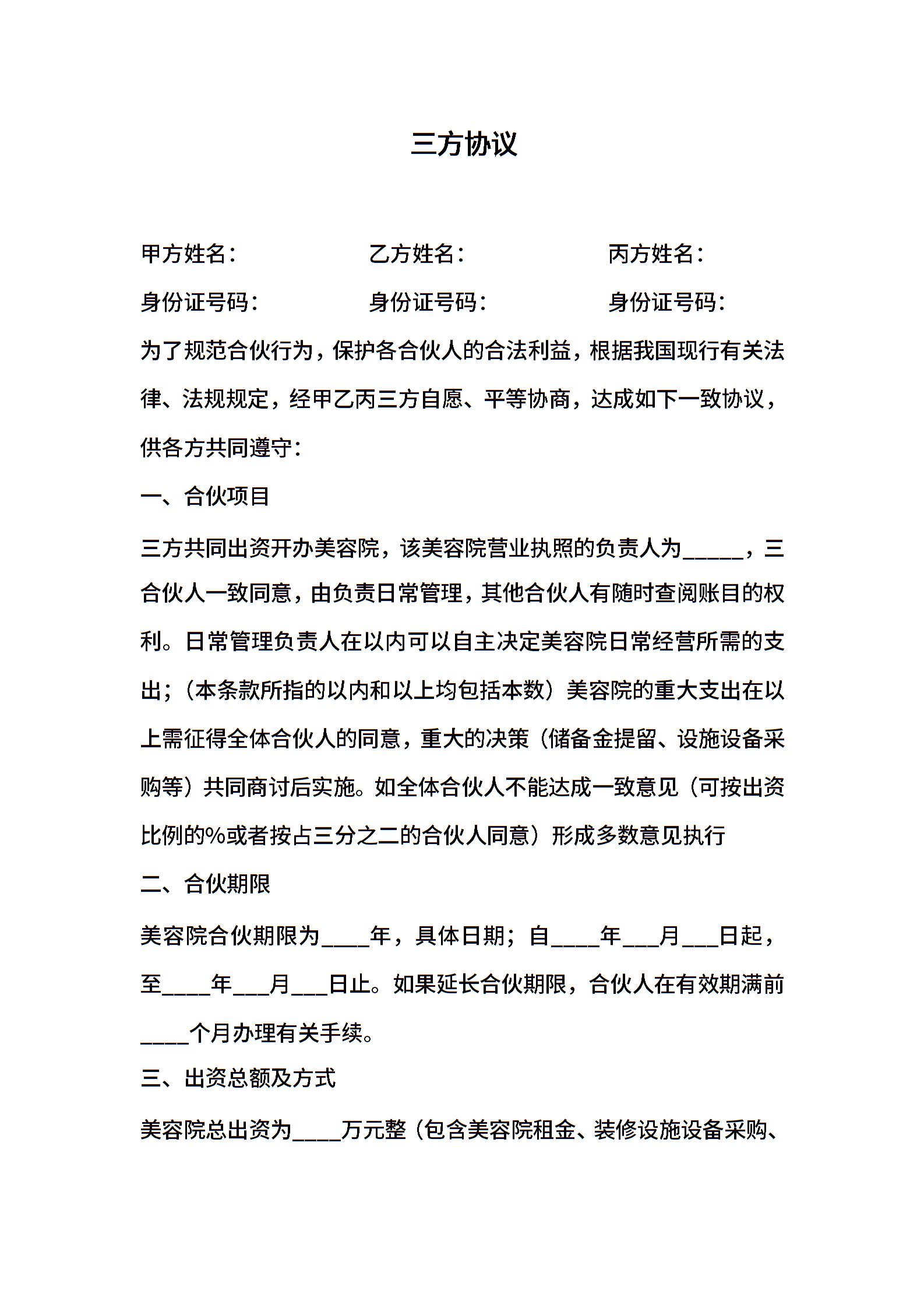 三方协议

甲方姓名：　　乙方姓名：　　丙方姓名：

身份证号码：　　身份证号码：　　身份证号码：

为了规范合伙行为，保护各合伙人的合法利益，根据我国现行有关法律、法规规定，经甲乙丙三方自愿、平等协商，达成如下一致协议，供各方共同遵守：

一、合伙项目

三方共同出资开办美容院，该美容院营业执照的负责人为_____，三合伙人一致同意，由负责日常管理，其他合伙人有随时查阅账目的权利。日常管理负责人在以内可以自主决定美容院日常经营所需的支出；（本条款所指的以内和以上均包括本数）美容院的重大支出在以上需征得全体合伙人的同意，重大的决策（储备金提留、设施设备采购等）共同商讨后实施。如全体合伙人不能达成一致意见（可按出资比例的%或者按占三分之二的合伙人同意）形成多数意见执行

二、合伙期限

美容院合伙期限为____年，具体日期；自____年___月___日起，至____年___月___日止。如果延长合伙期限，合伙人在有效期满前____个月办理有关手续。

三、出资总额及方式

美容院总出资为____万元整（包含美容院租金、装修设施设备采购、